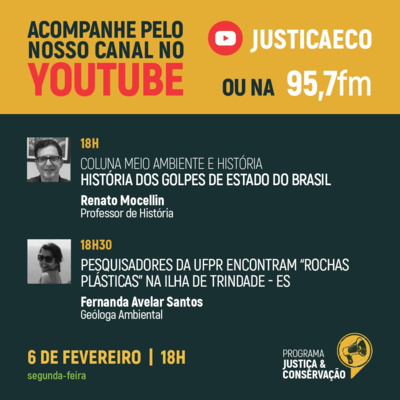 ACOMPANHE PELO NOSSO CANAL NO YOUTUBE

JUSTICAECO

OU NA 95,7fm

18H

COLUNA MEIO AMBIENTE E HISTÓRIA
HISTÓRIA DOS GOLPES DE ESTADO DO BRASIL

Renato Mocellin
Professor de História

18H30

PESQUISADORES DA UFPR ENCONTRAM "ROCHAS PLÁSTICAS" NA ILHA DE TRINDADE - ES

Fernanda Avelar Santos
Geóloga Ambiental

6 DE FEVEREIRO | 18H
segunda-feira

PROGRAMA
JUSTIÇA & CONSERVAÇÃO